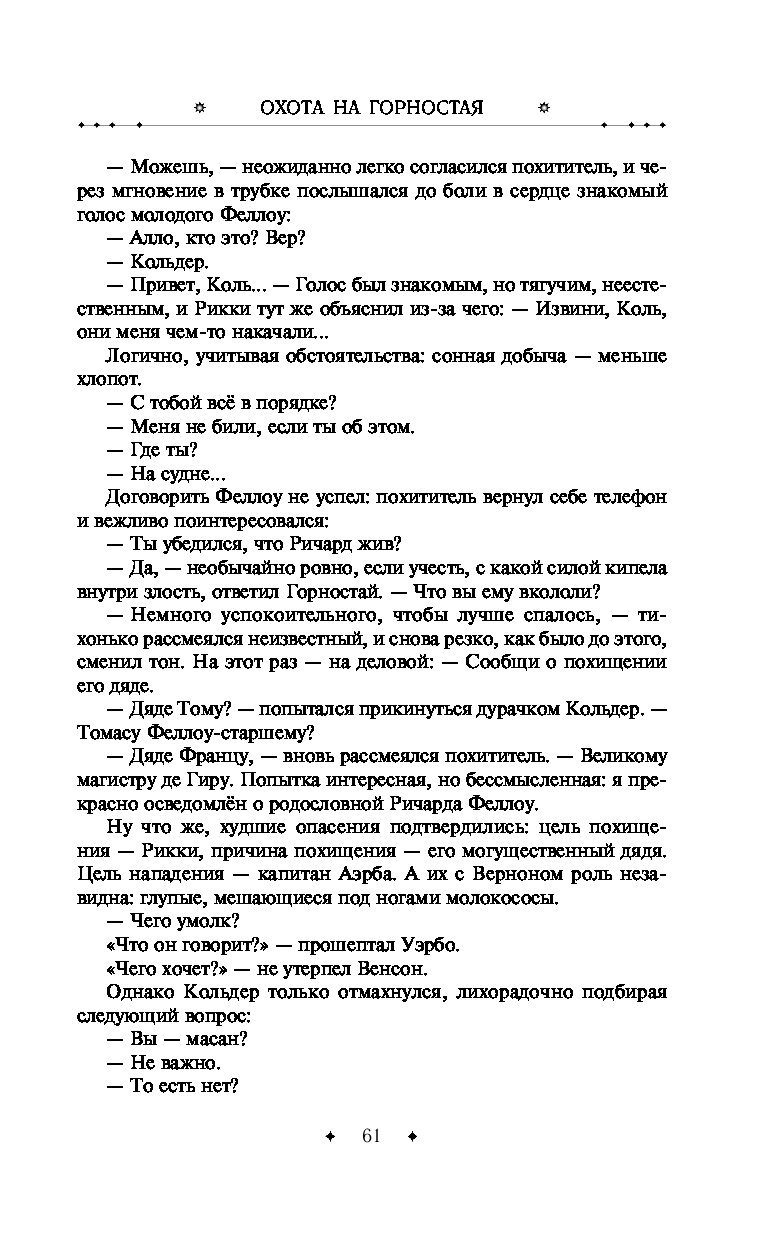 ОХОТА НА ГОРНОСТАЯ

— Можешь, — неожиданно легко согласился похититель, и через мгновение в трубке послышался до боли в сердце знакомый голос молодого Феллоу:

— Алло, кто это? Вер?

— Кольдер.

— Привет, Коль... — Голос был знакомым, но тягучим, неестественным, и Рикки тут же объяснил из-за чего: — Извини, Коль, они меня чем-то накачали...

Логично, учитывая обстоятельства: сонная добыча — меньше хлопот.

— С тобой всё в порядке?

— Меня не били, если ты об этом.

— Где ты?

— На судне...

Договорить Феллоу не успел: похититель вернул себе телефон и вежливо поинтересовался:

— Ты убедился, что Ричард жив?

— Да, — необычайно ровно, если учесть, с какой силой кипела внутри злость, ответил Горностай. — Что вы ему вкололи?

— Немного успокоительного, чтобы лучше спалось, — тихонько рассмеялся неизвестный, и снова резко, как было до этого, сменил тон. На этот раз — на деловой: — Сообщи о похищении его дяде.

— Дяде Тому? — попытался прикинуться дурачком Кольдер. — Томасу Феллоу-старшему?

— Дяде Францу, — вновь рассмеялся похититель. — Великому магистру де Гиру. Попытка интересная, но бессмысленная: я прекрасно осведомлён о родословной Ричарда Феллоу.

Ну что же, худшие опасения подтвердились: цель похищения — Рикки, причина похищения — его могущественный дядя. Цель нападения — капитан Аэрба. А их с Верноном роль незавидна: глупые, мешающиеся под ногами молокососы.

— Чего умолк?

«Что он говорит?» — прошептал Уэрбо.

«Чего хочет?» — не утерпел Венсон.

Однако Кольдер только отмахнулся, лихорадочно подбирая следующий вопрос:

— Вы — масан?

— Не важно.

— То есть нет?

61